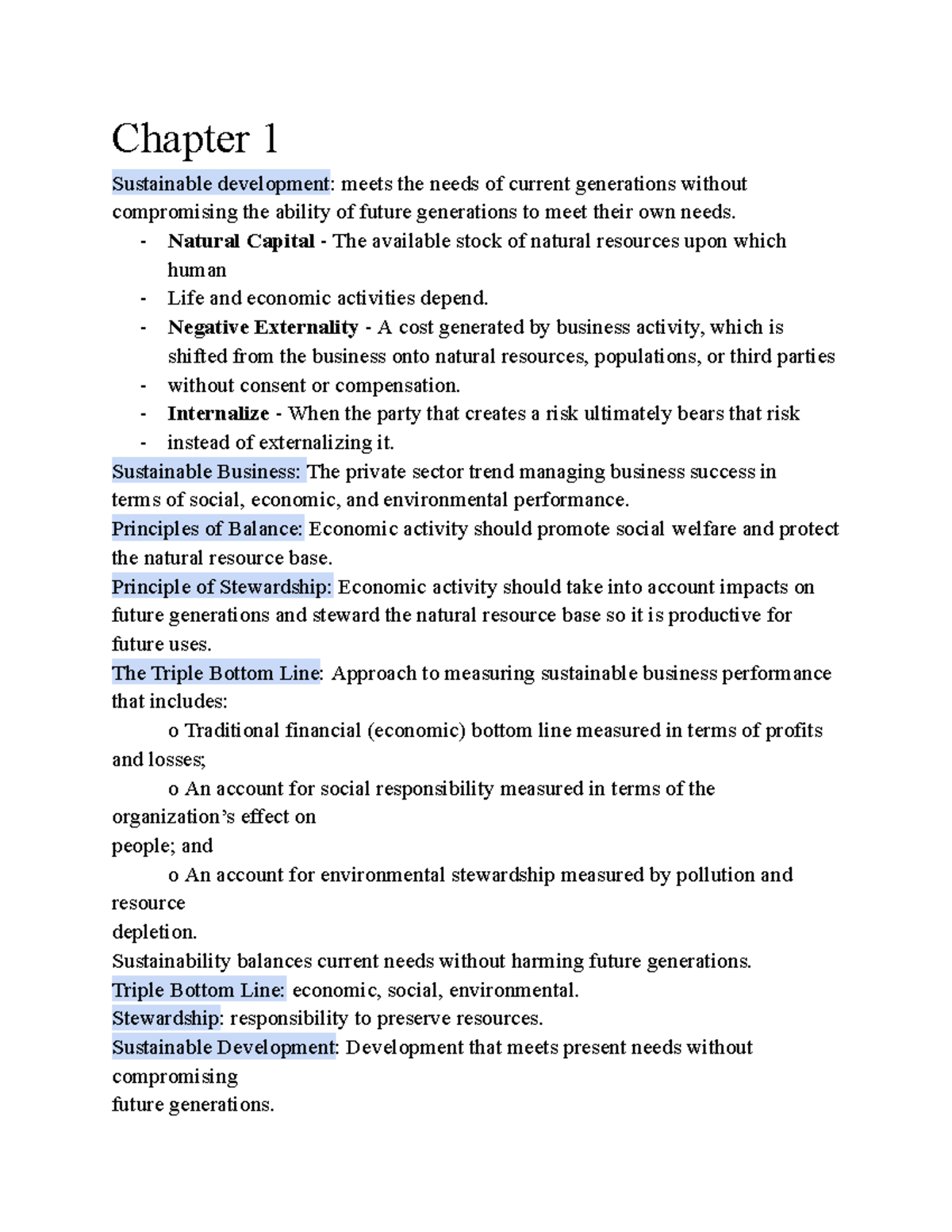 Chapter 1

Sustainable development: meets the needs of current generations without compromising the ability of future generations to meet their own needs.

- Natural Capital - The available stock of natural resources upon which human
- Life and economic activities depend.
- Negative Externality - A cost generated by business activity, which is shifted from the business onto natural resources, populations, or third parties
- without consent or compensation.
- Internalize - When the party that creates a risk ultimately bears that risk
- instead of externalizing it.

Sustainable Business: The private sector trend managing business success in terms of social, economic, and environmental performance.

Principles of Balance: Economic activity should promote social welfare and protect the natural resource base.

Principle of Stewardship: Economic activity should take into account impacts on future generations and steward the natural resource base so it is productive for future uses.

The Triple Bottom Line: Approach to measuring sustainable business performance that includes:

o Traditional financial (economic) bottom line measured in terms of profits and losses;

o An account for social responsibility measured in terms of the organization's effect on
people; and

o An account for environmental stewardship measured by pollution and resource
depletion.

Sustainability balances current needs without harming future generations.

Triple Bottom Line: economic, social, environmental.

Stewardship: responsibility to preserve resources.

Sustainable Development: Development that meets present needs without compromising
future generations.